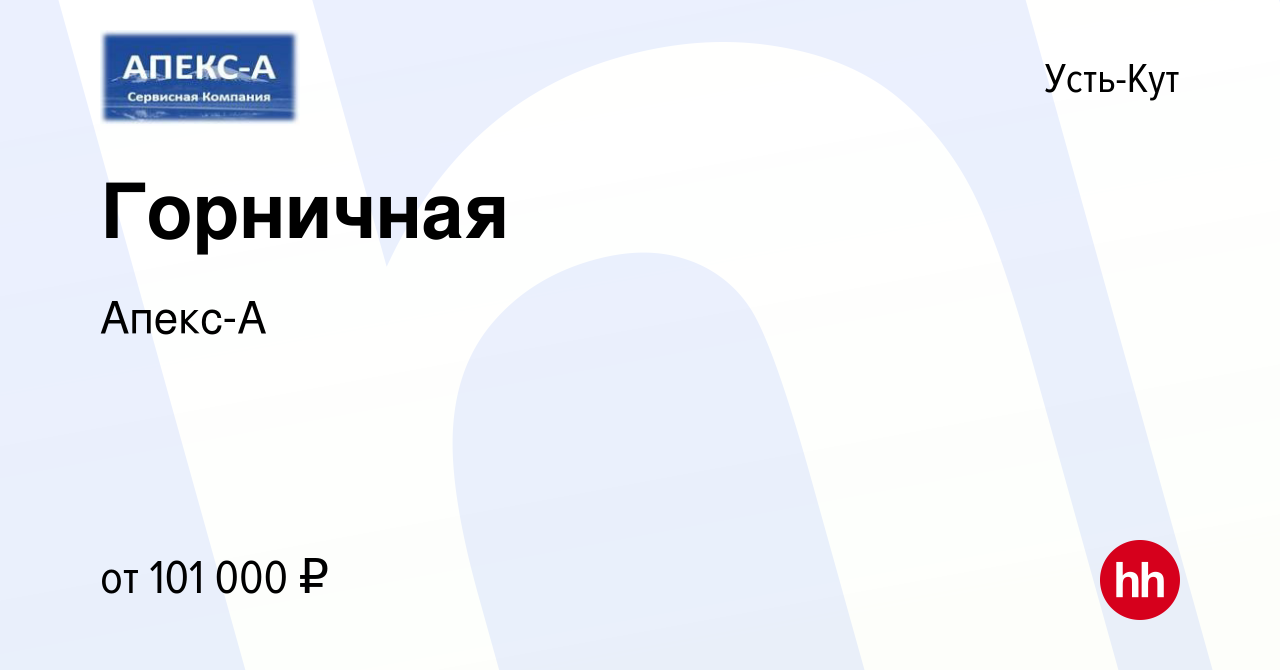 АПЕКС-А
Сервисная Компания

Усть-Кут

Горничная

Апекс-А

от 101 000 ₽

hh